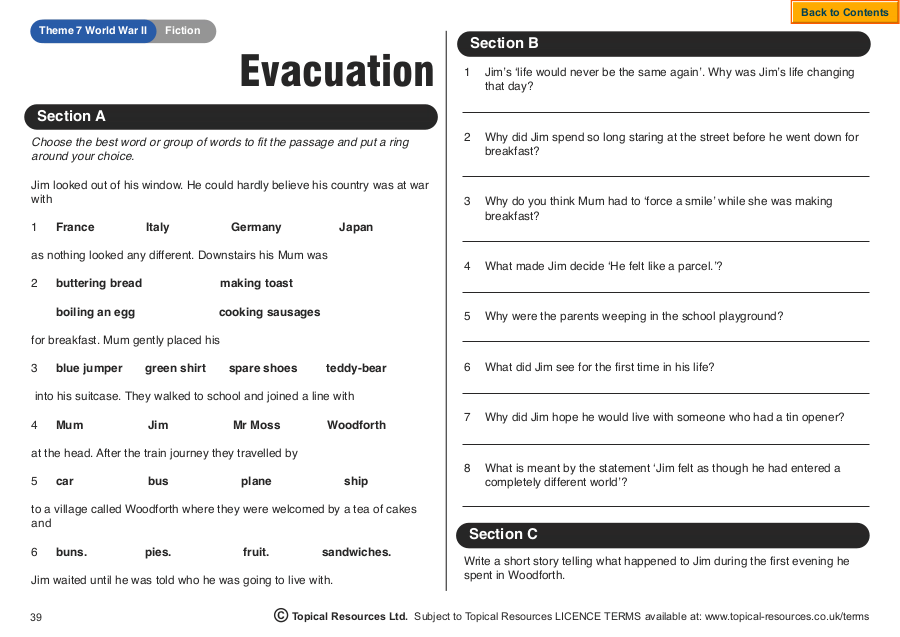 Back to Contents

Theme 7 World War II Fiction

Evacuation

Section A

Choose the best word or group of words to fit the passage and put a ring around your choice.

Jim looked out of his window. He could hardly believe his country was at war with

1 France Italy Germany Japan

as nothing looked any different. Downstairs his Mum was

2 buttering bread making toast
boiling an egg cooking sausages

for breakfast. Mum gently placed his

3 blue jumper green shirt spare shoes teddy-bear

into his suitcase. They walked to school and joined a line with

4 Mum Jim Mr Moss Woodforth

at the head. After the train journey they travelled by

5 car bus plane ship

to a village called Woodforth where they were welcomed by a tea of cakes and

6 buns. pies. fruit. sandwiches.

Jim waited until he was told who he was going to live with.

Section B

1 Jim's 'life would never be the same again'. Why was Jim's life changing that day?

2 Why did Jim spend so long staring at the street before he went down for breakfast?

3 Why do you think Mum had to 'force a smile' while she was making breakfast?

4 What made Jim decide 'He felt like a parcel.'?

5 Why were the parents weeping in the school playground?

6 What did Jim see for the first time in his life?

7 Why did Jim hope he would live with someone who had a tin opener?

8 What is meant by the statement 'Jim felt as though he had entered a completely different world'?

Section C

Write a short story telling what happened to Jim during the first evening he spent in Woodforth.

39 © Topical Resources Ltd. Subject to Topical Resources LICENCE TERMS available at: www.topical-resources.co.uk/terms